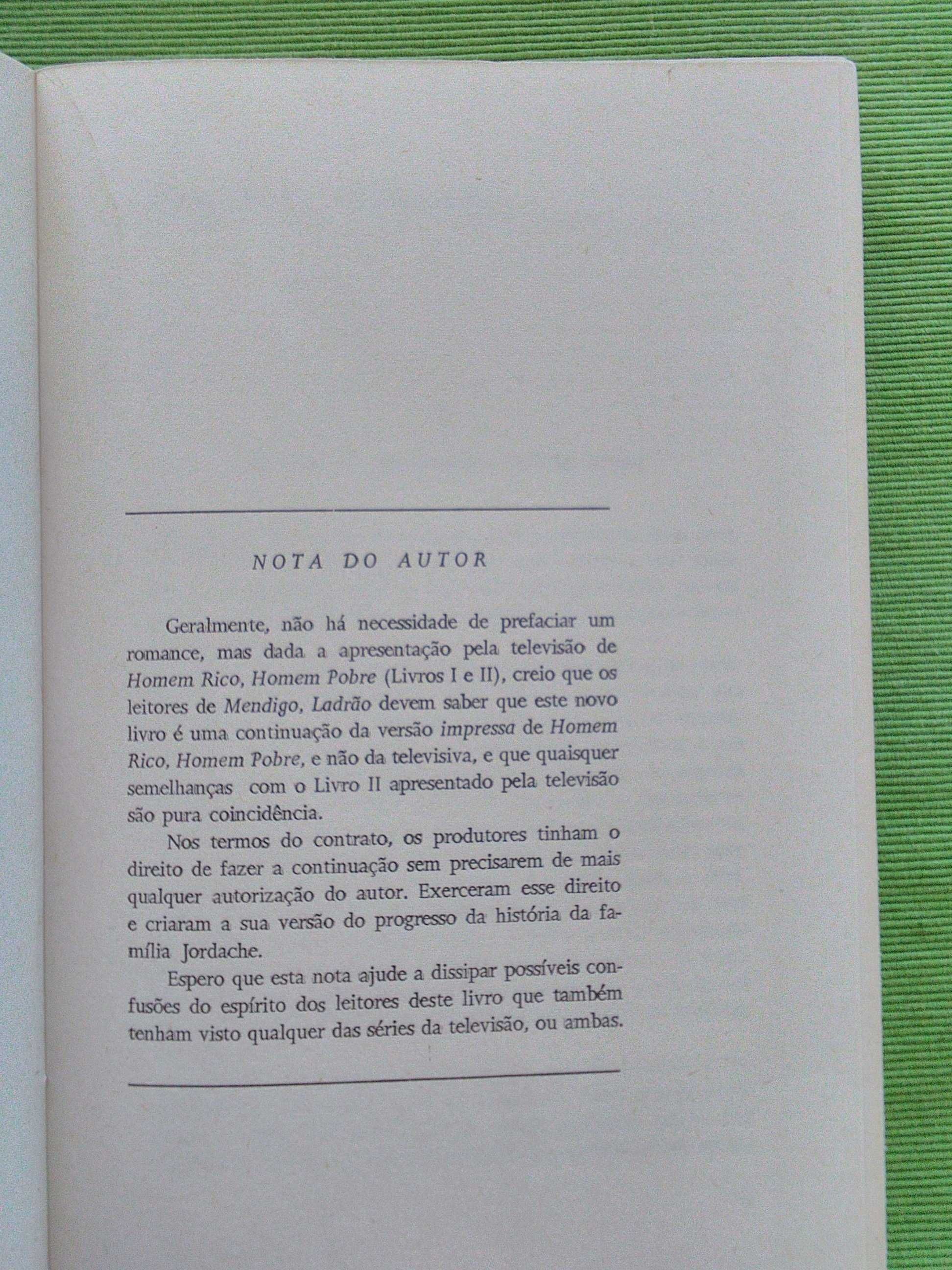 NOTA DO AUTOR

Geralmente, não há necessidade de prefaciar um romance, mas dada a apresentação pela televisão de Homem Rico, Homem Pobre (Livros I e II), creio que os leitores de Mendigo, Ladrão devem saber que este novo livro é uma continuação da versão impressa de Homem Rico, Homem Pobre, e não da televisiva, e que quaisquer semelhanças com o Livro II apresentado pela televisão são pura coincidência.

Nos termos do contrato, os produtores tinham o direito de fazer a continuação sem precisarem de mais qualquer autorização do autor. Exerceram esse direito e criaram a sua versão do progresso da história da família Jordache.

Espero que esta nota ajude a dissipar possíveis confusões do espírito dos leitores deste livro que também tenham visto qualquer das séries da televisão, ou ambas.